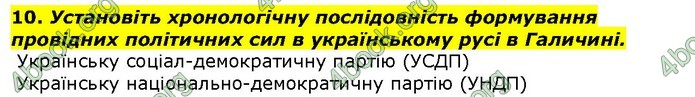 10. Установіть хронологічну послідовність формування провідних політичних сил в українському русі в Галичині.

Українську соціал-демократичну партію (УСДП)

Українську національно-демократичну партію (УНДП)

4book.org